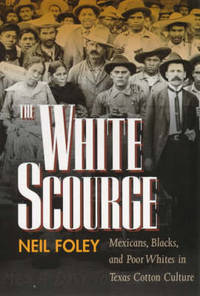 THE WHITE SCOURGE

NEIL FOLEY

Mexicans, Blacks, and Poor Whites in Texas Cotton Culture